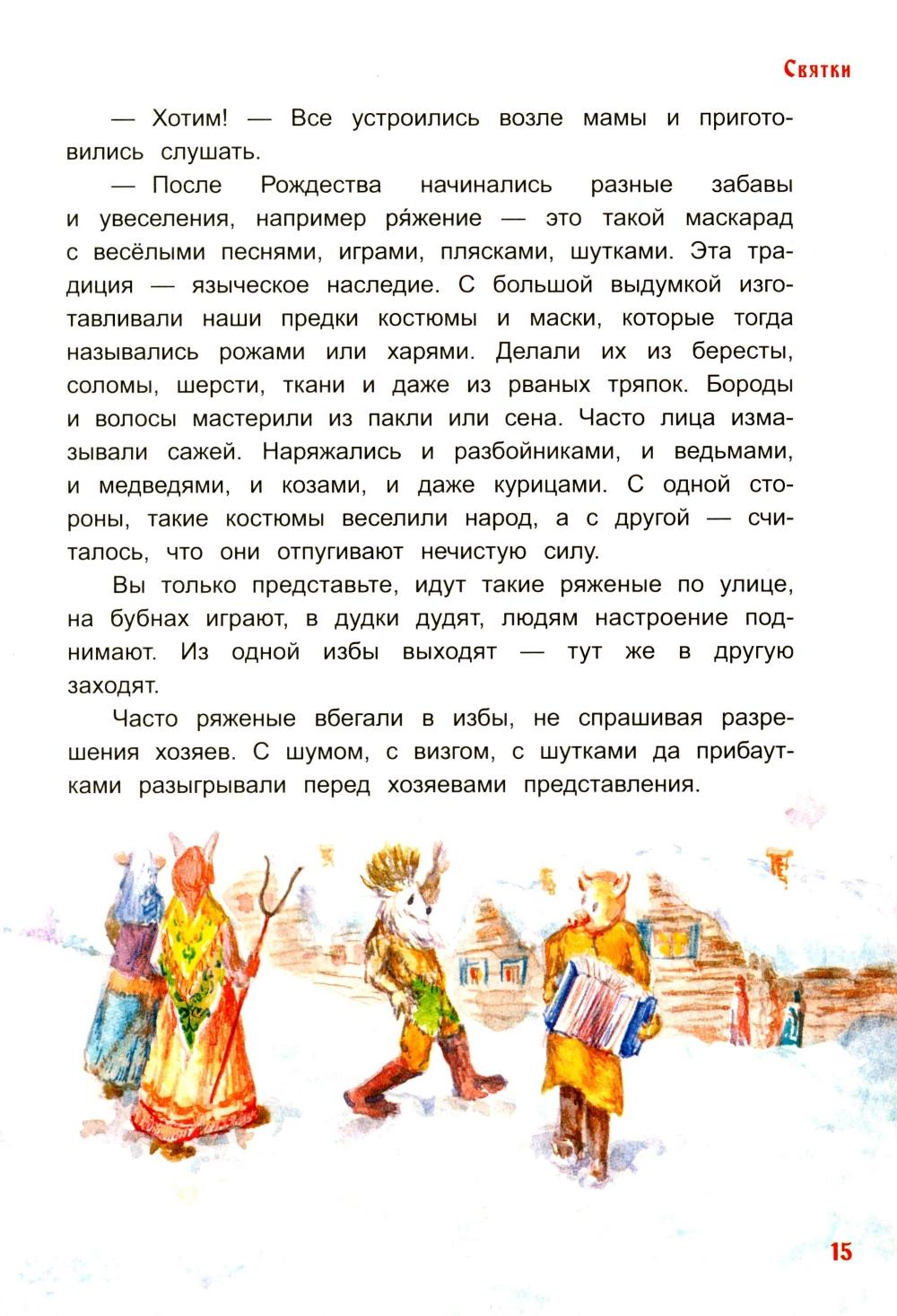 Святки

— Хотим! — Все устроились возле мамы и приготовились слушать.

— После Рождества начинались разные забавы и увеселения, например ря́жение — это такой маскарад с весёлыми песнями, играми, плясками, шутками. Эта традиция — языческое наследие. С большой выдумкой изготавливали наши предки костюмы и маски, которые тогда назывались рожами или харями. Делали их из бересты, соломы, шерсти, ткани и даже из рваных тряпок. Бороды и волосы мастерили из пакли или сена. Часто лица измазывали сажей. Наряжались и разбойниками, и ведьмами, и медведями, и козами, и даже курицами. С одной стороны, такие костюмы веселили народ, а с другой — считалось, что они отпугивают нечистую силу.

Вы только представьте, идут такие ряженые по улице, на бубнах играют, в дудки дудят, людям настроение поднимают. Из одной избы выходят — тут же в другую заходят.

Часто ряженые вбегали в избы, не спрашивая разрешения хозяев. С шумом, с визгом, с шутками да прибаутками разыгрывали перед хозяевами представления.

15